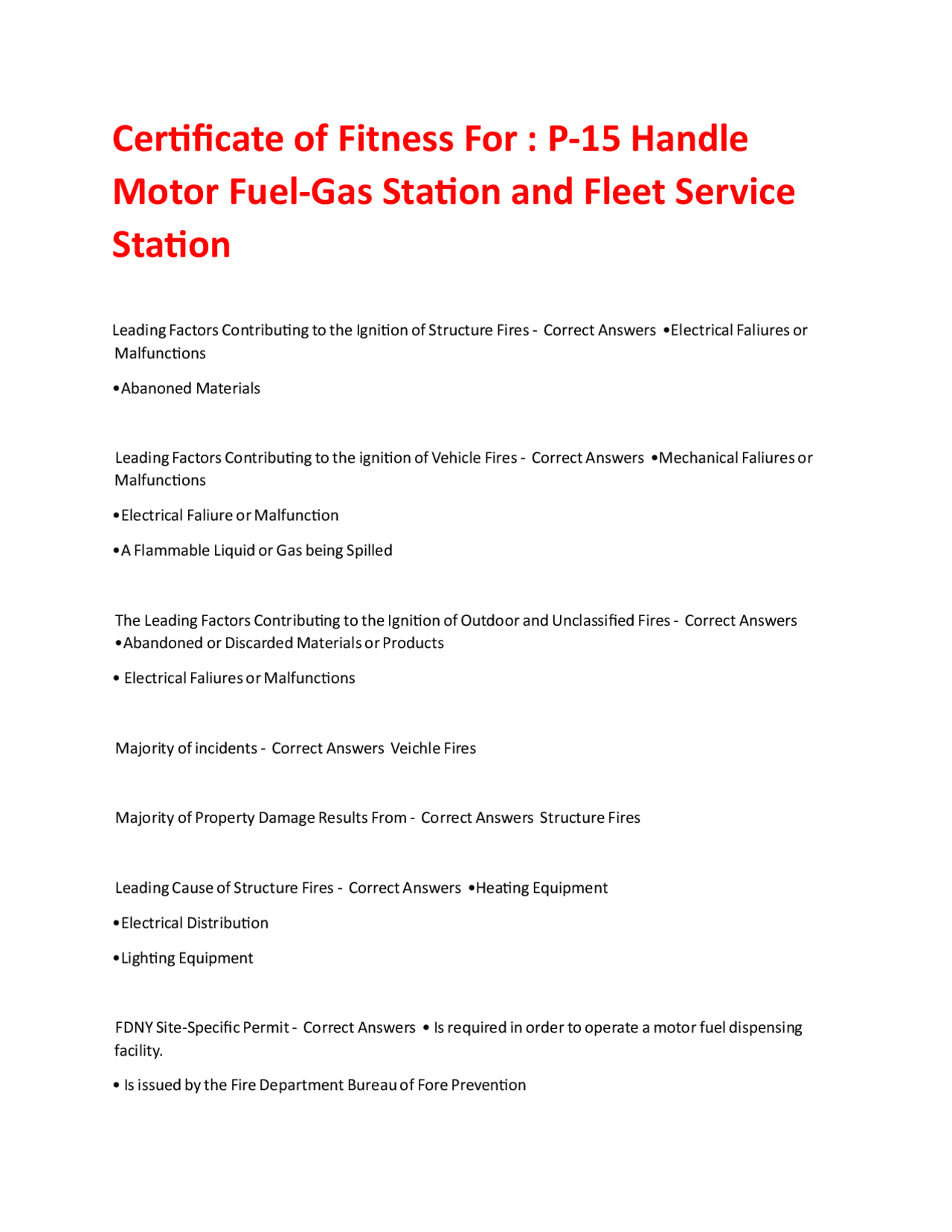 Certificate of Fitness For : P-15 Handle Motor Fuel-Gas Station and Fleet Service Station

Leading Factors Contributing to the Ignition of Structure Fires - Correct Answers •Electrical Faliures or Malfunctions

•Abanoned Materials

Leading Factors Contributing to the ignition of Vehicle Fires - Correct Answers •Mechanical Faliures or Malfunctions

•Electrical Faliure or Malfunction

•A Flammable Liquid or Gas being Spilled

The Leading Factors Contributing to the Ignition of Outdoor and Unclassified Fires - Correct Answers •Abandoned or Discarded Materials or Products

• Electrical Faliures or Malfunctions

Majority of incidents - Correct Answers Veichle Fires

Majority of Property Damage Results From - Correct Answers Structure Fires

Leading Cause of Structure Fires - Correct Answers •Heating Equipment

•Electrical Distribution

•Lighting Equipment

FDNY Site-Specific Permit - Correct Answers • Is required in order to operate a motor fuel dispensing facility.

• Is issued by the Fire Department Bureau of Fore Prevention